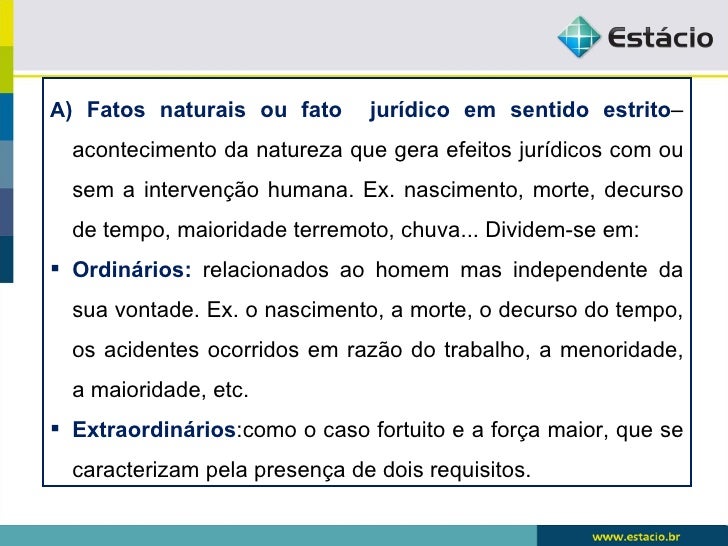 Estácio

A) Fatos naturais ou fato jurídico em sentido estrito– acontecimento da natureza que gera efeitos jurídicos com ou sem a intervenção humana. Ex. nascimento, morte, decurso de tempo, maioridade terremoto, chuva... Dividem-se em:

• Ordinários: relacionados ao homem mas independente da sua vontade. Ex. o nascimento, a morte, o decurso do tempo, os acidentes ocorridos em razão do trabalho, a menoridade, a maioridade, etc.

• Extraordinários:como o caso fortuito e a força maior, que se caracterizam pela presença de dois requisitos.

www.estacio.br